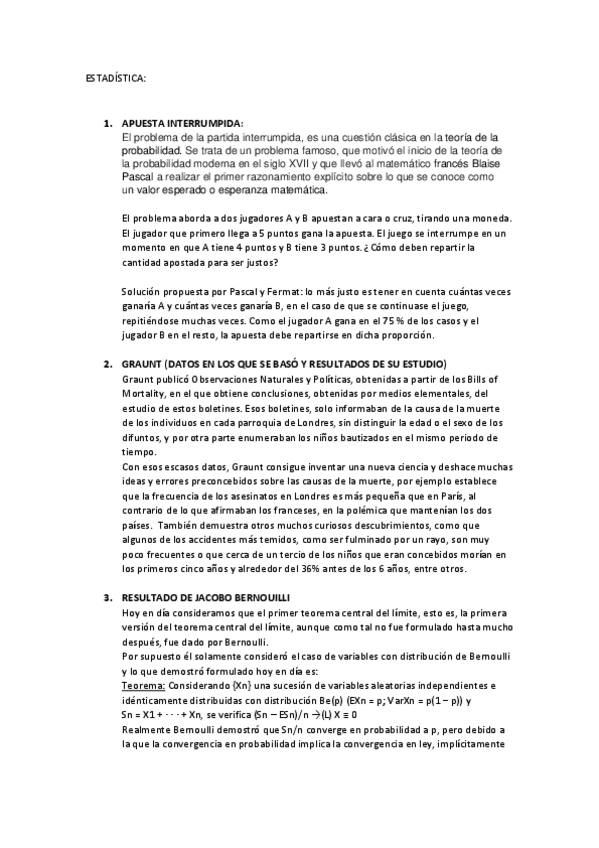 ESTADÍSTICA:

1. APUESTA INTERRUMPIDA:
El problema de la partida interrumpida, es una cuestión clásica en la teoría de la probabilidad. Se trata de un problema famoso, que motivó el inicio de la teoría de la probabilidad moderna en el siglo XVII y que llevó al matemático francés Blaise Pascal a realizar el primer razonamiento explícito sobre lo que se conoce como un valor esperado o esperanza matemática.

El problema aborda a dos jugadores A y B apuestan a cara o cruz, tirando una moneda. El jugador que primero llega a 5 puntos gana la apuesta. El juego se interrumpe en un momento en que A tiene 4 puntos y B tiene 3 puntos. ¿Cómo deben repartir la cantidad apostada para ser justos?

Solución propuesta por Pascal y Fermat: lo más justo es tener en cuenta cuántas veces ganaría A y cuántas veces ganaría B, en el caso de que se continuase el juego, repitiéndose muchas veces. Como el jugador A gana en el 75 % de los casos y el jugador B en el resto, la apuesta debe repartirse en dicha proporción.

2. GRAUNT (DATOS EN LOS QUE SE BASÓ Y RESULTADOS DE SU ESTUDIO)
Graunt publicó Observaciones Naturales y Políticas, obtenidas a partir de los Bills of Mortality, en el que obtiene conclusiones, obtenidas por medios elementales, del estudio de estos boletines. Esos boletines, solo informaban de la causa de la muerte de los individuos en cada parroquia de Londres, sin distinguir la edad o el sexo de los difuntos, y por otra parte enumeraban los niños bautizados en el mismo periodo de tiempo.
Con esos escasos datos, Graunt consigue inventar una nueva ciencia y deshace muchas ideas y errores preconcebidos sobre las causas de la muerte, por ejemplo establece que la frecuencia de los asesinatos en Londres es más pequeña que en París, al contrario de lo que afirmaban los franceses, en la polémica que mantenían los dos países. También demuestra otros muchos curiosos descubrimientos, como que algunos de los accidentes más temidos, como ser fulminado por un rayo, son muy poco frecuentes o que cerca de un tercio de los niños que eran concebidos morían en los primeros cinco años y alrededor del 36% antes de los 6 años, entre otros.

3. RESULTADO DE JACOBO BERNOUILLI
Hoy en día consideramos que el primer teorema central del límite, esto es, la primera versión del teorema central del límite, aunque como tal no fue formulado hasta mucho después, fue dado por Bernoulli.
Por supuesto él solamente consideró el caso de variables con distribución de Bernoulli y lo que demostró formulado hoy en día es:
Teorema: Considerando {Xn} una sucesión de variables aleatorias independientes e idénticamente distribuidas con distribución Be(p) (EXn = p; VarXn = p(1 − p)) y Sn = X1 + · · · + Xn, se verifica (Sn − ESn)/n →(L) X ≡ 0
Realmente Bernoulli demostró que Sn/n converge en probabilidad a p, pero debido a la que la convergencia en probabilidad implica la convergencia en ley, implícitamente